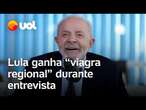 uol

Lula ganha “viagra regional” durante entrevista